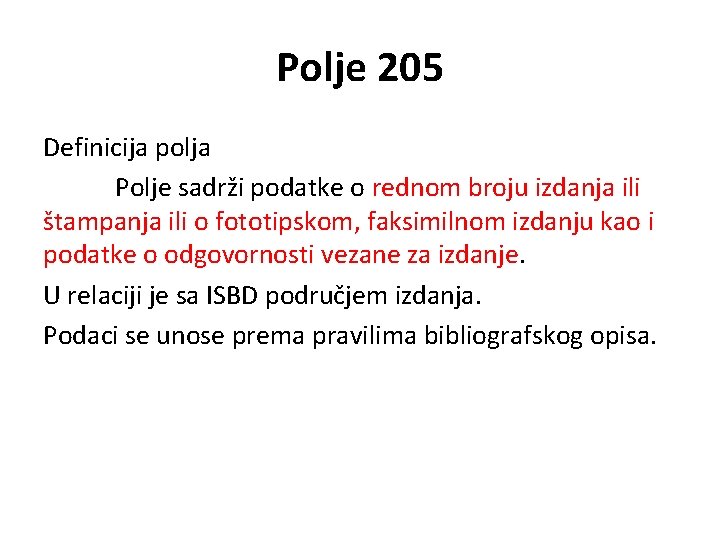 Polje 205

Definicija polja

Polje sadrži podatke o rednom broju izdanja ili štampanja ili o fototipskom, faksimilnom izdanju kao i podatke o odgovornosti vezane za izdanje.

U relaciji je sa ISBD područjem izdanja.

Podaci se unose prema pravilima bibliografskog opisa.